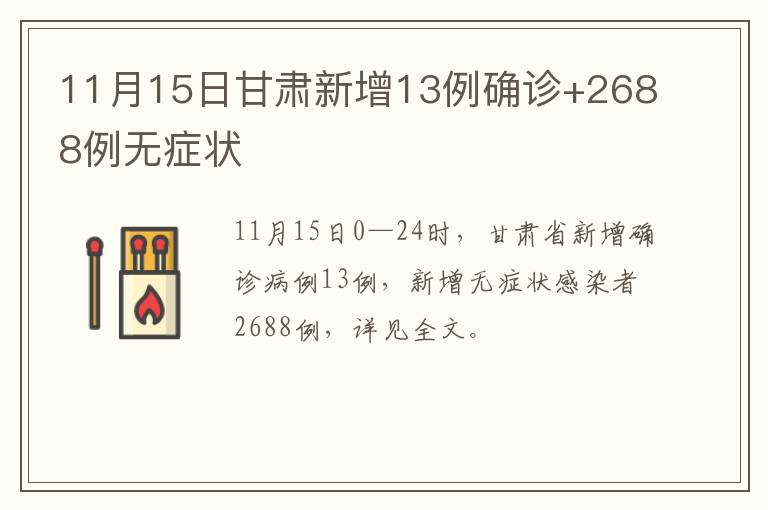 11月15日甘肃新增13例确诊+2688例无症状

11月15日0—24时，甘肃省新增确诊病例13例，新增无症状感染者2688例，详见全文。